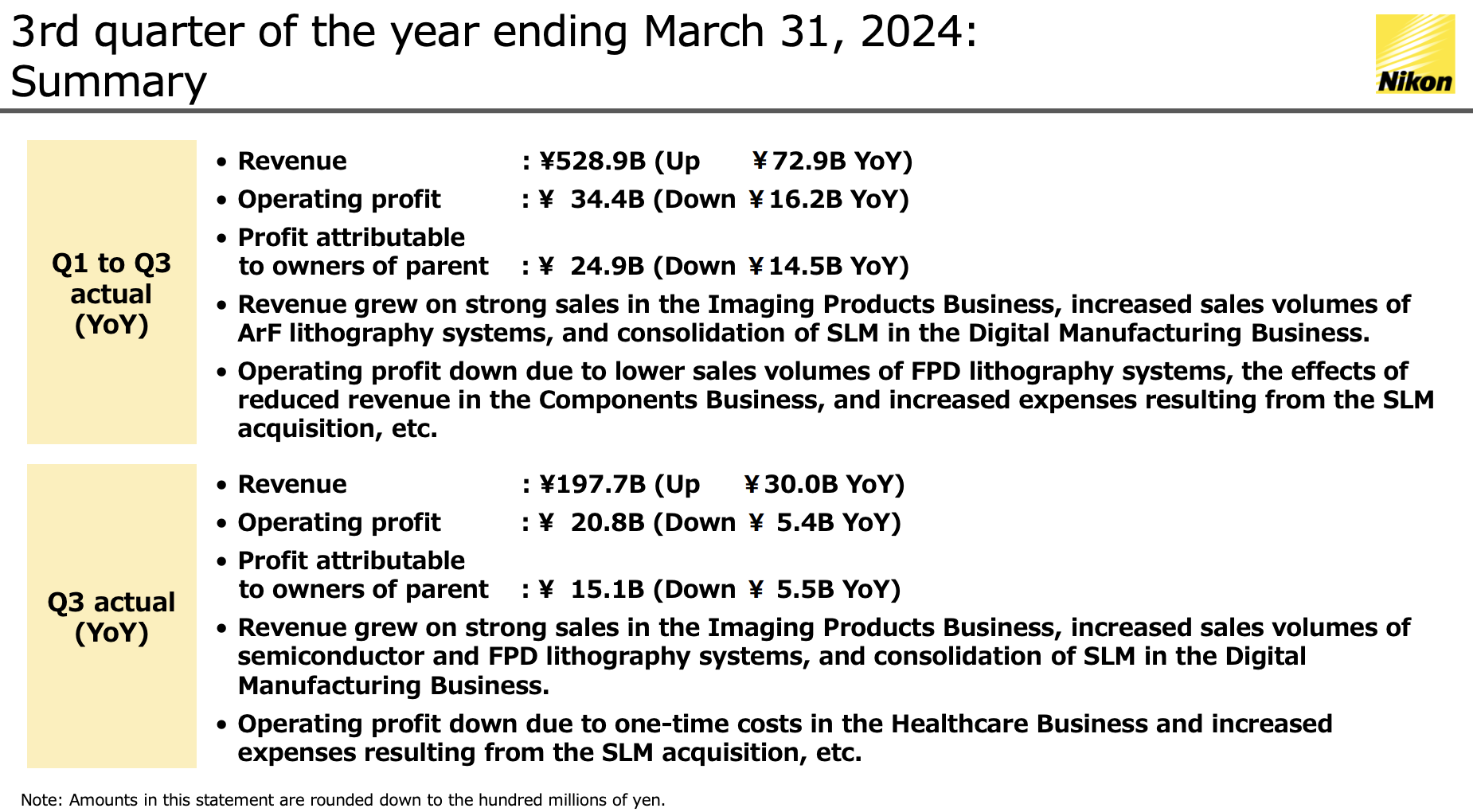 3rd quarter of the year ending March 31, 2024: Summary

Nikon

Q1 to Q3 actual (YoY)

• Revenue : ¥528.9B (Up ¥72.9B YoY)
• Operating profit : ¥ 34.4B (Down ¥16.2B YoY)
• Profit attributable to owners of parent : ¥ 24.9B (Down ¥14.5B YoY)
• Revenue grew on strong sales in the Imaging Products Business, increased sales volumes of ArF lithography systems, and consolidation of SLM in the Digital Manufacturing Business.
• Operating profit down due to lower sales volumes of FPD lithography systems, the effects of reduced revenue in the Components Business, and increased expenses resulting from the SLM acquisition, etc.

Q3 actual (YoY)

• Revenue : ¥197.7B (Up ¥30.0B YoY)
• Operating profit : ¥ 20.8B (Down ¥ 5.4B YoY)
• Profit attributable to owners of parent : ¥ 15.1B (Down ¥ 5.5B YoY)
• Revenue grew on strong sales in the Imaging Products Business, increased sales volumes of semiconductor and FPD lithography systems, and consolidation of SLM in the Digital Manufacturing Business.
• Operating profit down due to one-time costs in the Healthcare Business and increased expenses resulting from the SLM acquisition, etc.

Note: Amounts in this statement are rounded down to the hundred millions of yen.